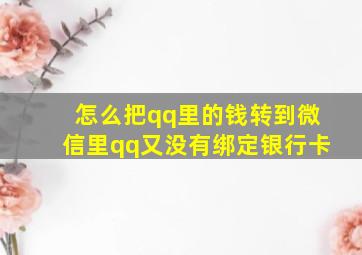 怎么把qq里的钱转到微信里qq又没有绑定银行卡